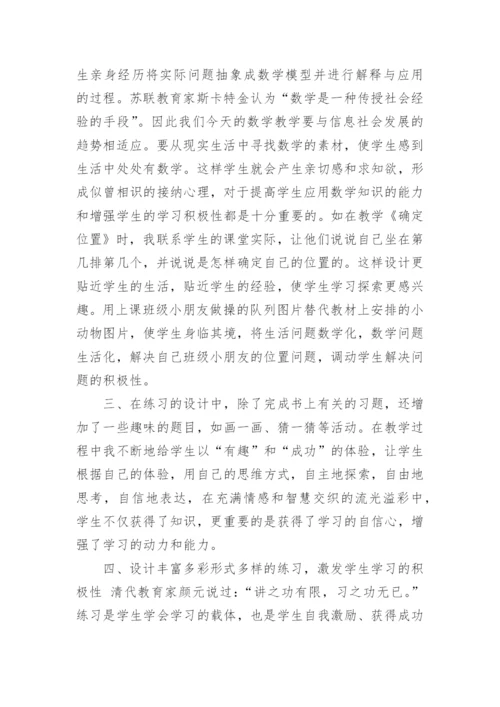 生亲身经历将实际问题抽象成数学模型并进行解释与应用的过程。苏联教育家斯卡特金认为“数学是一种传授社会经验的手段”。因此我们今天的数学教学要与信息社会发展的趋势相适应。要从现实生活中寻找数学的素材，使学生感到生活中处处有数学。这样学生就会产生亲切感和求知欲，形成似曾相识的接纳心理，对于提高学生应用数学知识的能力和增强学生的学习积极性都是十分重要的。如在教学《确定位置》时，我联系学生的课堂实际，让他们说说自己坐在第几排第几个，并说说是怎样确定自己的位置的。这样设计更贴近学生的生活，贴近学生的经验，使学生学习探索更感兴趣。用上课班级小朋友做操的队列图片替代教材上安排的小动物图片，使学生身临其境，将生活问题数学化，数学问题生活化，解决自己班级小朋友的位置问题，调动学生解决问题的积极性。

三、在练习的设计中，除了完成书上有关的习题，还增加了一些趣味的题目，如画一画、猜一猜等活动。在教学过程中我不断地给学生以“有趣”和“成功”的体验，让学生根据自己的体验，用自己的思维方式，自主地探索，自由地思考，自信地表达，在充满情感和智慧交织的流光溢彩中，学生不仅获得了知识，更重要的是获得了学习的自信心，增强了学习的动力和能力。

四、设计丰富多彩形式多样的练习，激发学生学习的积极性 清代教育家颜元说过：“讲之功有限，习之功无已。”练习是学生学会学习的载体，也是学生自我激励、获得成功